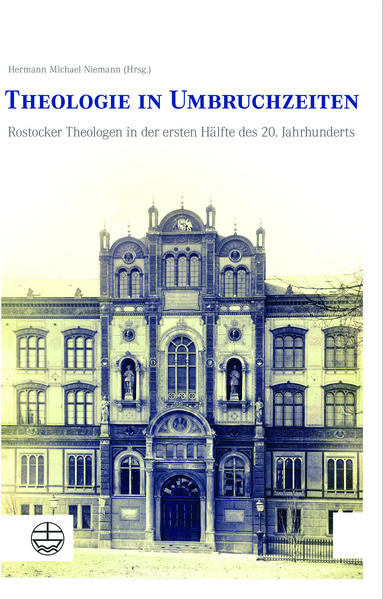 Hermann Michael Niemann (Hrsg.)

THEOLOGIE IN UMBRUCHZEITEN

Rostocker Theologen in der ersten Hälfte des 20. Jahrhunderts